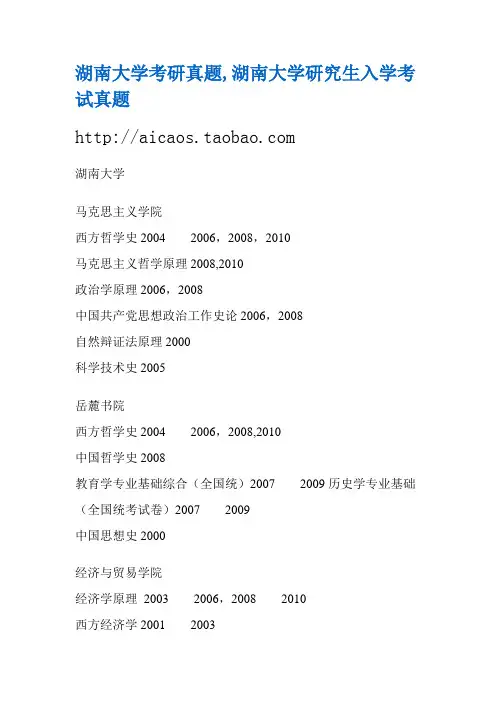 湖南大学考研真题,湖南大学研究生入学考试真题

http://aicaos.taobao.com

湖南大学

马克思主义学院
西方哲学史 2004　　2006，2008，2010
马克思主义哲学原理 2008,2010
政治学原理 2006，2008
中国共产党思想政治工作史论 2006，2008
自然辩证法原理 2000
科学技术史 2005

岳麓书院
西方哲学史 2004　　2006，2008,2010
中国哲学史 2008
教育学专业基础综合（全国统）2007　　2009 历史学专业基础（全国统考试卷）2007　　2009
中国思想史 2000

经济与贸易学院
经济学原理 2003　　2006，2008　　2010
西方经济学 2001　　2003